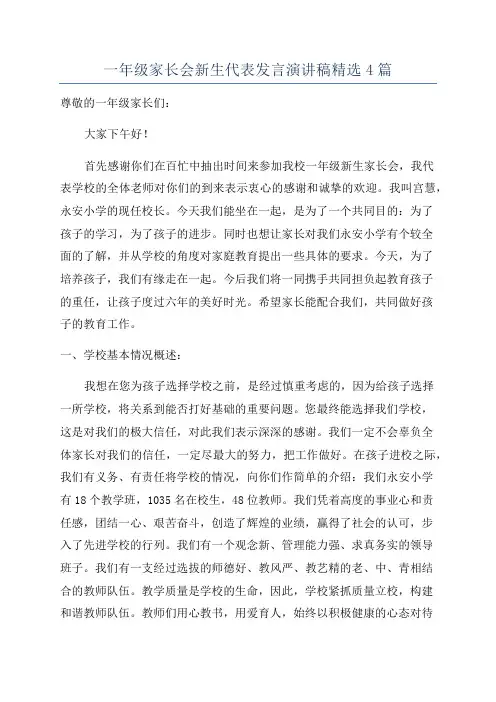 一年级家长会新生代表发言演讲稿精选 4 篇

尊敬的一年级家长们：

大家下午好！

首先感谢你们在百忙中抽出时间来参加我校一年级新生家长会，我代表学校的全体老师对你们的到来表示衷心的感谢和诚挚的欢迎。我叫宫慧，永安小学的现任校长。今天我们能坐在一起，是为了一个共同目的：为了孩子的学习，为了孩子的进步。同时也想让家长对我们永安小学有个较全面的了解，并从学校的角度对家庭教育提出一些具体的要求。今天，为了培养孩子，我们有缘走在一起。今后我们将一同携手共同担负起教育孩子的重任，让孩子度过六年的美好时光。希望家长能配合我们，共同做好孩子的教育工作。

一、学校基本情况概述：

我想在您为孩子选择学校之前，是经过慎重考虑的，因为给孩子选择一所学校，将关系到能否打好基础的重要问题。您最终能选择我们学校，这是对我们的极大信任，对此我们表示深深的感谢。我们一定不会辜负全体家长对我们的信任，一定尽最大的努力，把工作做好。在孩子进校之际，我们有义务、有责任将学校的情况，向你们作简单的介绍：我们永安小学有 18 个教学班，1035 名在校生，48 位教师。我们凭着高度的事业心和责任感，团结一心、艰苦奋斗，创造了辉煌的业绩，赢得了社会的认可，步入了先进学校的行列。我们有一个观念新、管理能力强、求真务实的领导班子。我们有一支经过选拔的师德好、教风严、教艺精的老、中、青相结合的教师队伍。教学质量是学校的生命，因此，学校紧抓质量立校，构建和谐教师队伍。教师们用心教书，用爱育人，始终以积极健康的心态对待